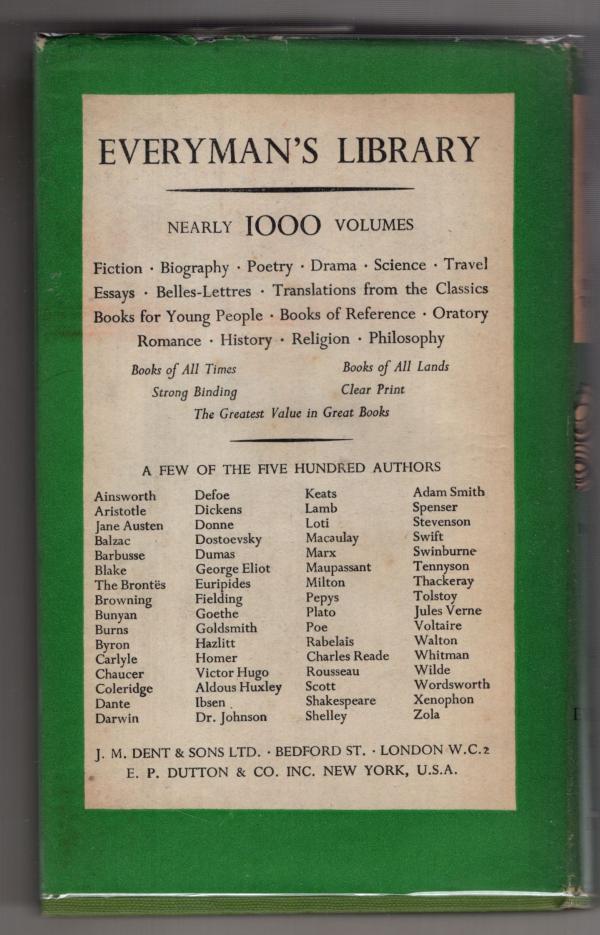 EVERYMAN'S LIBRARY

NEARLY 1000 VOLUMES

Fiction · Biography · Poetry · Drama · Science · Travel
Essays · Belles-Lettres · Translations from the Classics
Books for Young People · Books of Reference · Oratory
Romance · History · Religion · Philosophy

Books of All Times
Books of All Lands
Strong Binding
Clear Print
The Greatest Value in Great Books

A FEW OF THE FIVE HUNDRED AUTHORS

Ainsworth
Aristotle
Jane Austen
Balzac
Barbusse
Blake
The Brontës
Browning
Bunyan
Burns
Byron
Carlyle
Chaucer
Coleridge
Dante
Darwin

Defoe
Dickens
Donne
Dostoevsky
Dumas
George Eliot
Euripides
Fielding
Goethe
Goldsmith
Hazlitt
Homer
Victor Hugo
Aldous Huxley
Ibsen
Dr. Johnson

Keats
Lamb
Loti
Macaulay
Marx
Maupassant
Milton
Pepys
Plato
Poe
Rabelais
Charles Reade
Rousseau
Scott
Shakespeare
Shelley

Adam Smith
Spenser
Stevenson
Swift
Swinburne
Tennyson
Thackeray
Tolstoy
Jules Verne
Voltaire
Walton
Whitman
Wilde
Wordsworth
Xenophon
Zola

J. M. DENT & SONS LTD. · BEDFORD ST. · LONDON W.C.2
E. P. DUTTON & CO. INC. NEW YORK, U.S.A.